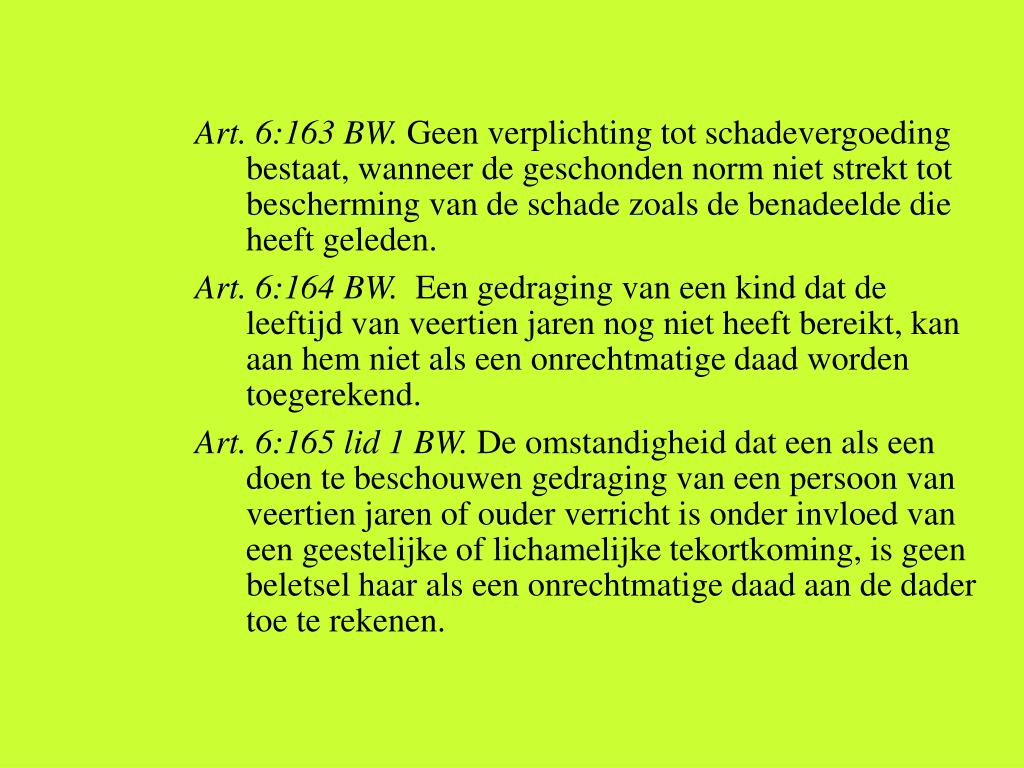 Art. 6:163 BW. Geen verplichting tot schadevergoeding bestaat, wanneer de geschonden norm niet strekt tot bescherming van de schade zoals de benadeelde die heeft geleden.

Art. 6:164 BW. Een gedraging van een kind dat de leeftijd van veertien jaren nog niet heeft bereikt, kan aan hem niet als een onrechtmatige daad worden toegerekend.

Art. 6:165 lid 1 BW. De omstandigheid dat een als een doen te beschouwen gedraging van een persoon van veertien jaren of ouder verricht is onder invloed van een geestelijke of lichamelijke tekortkoming, is geen beletsel haar als een onrechtmatige daad aan de dader toe te rekenen.